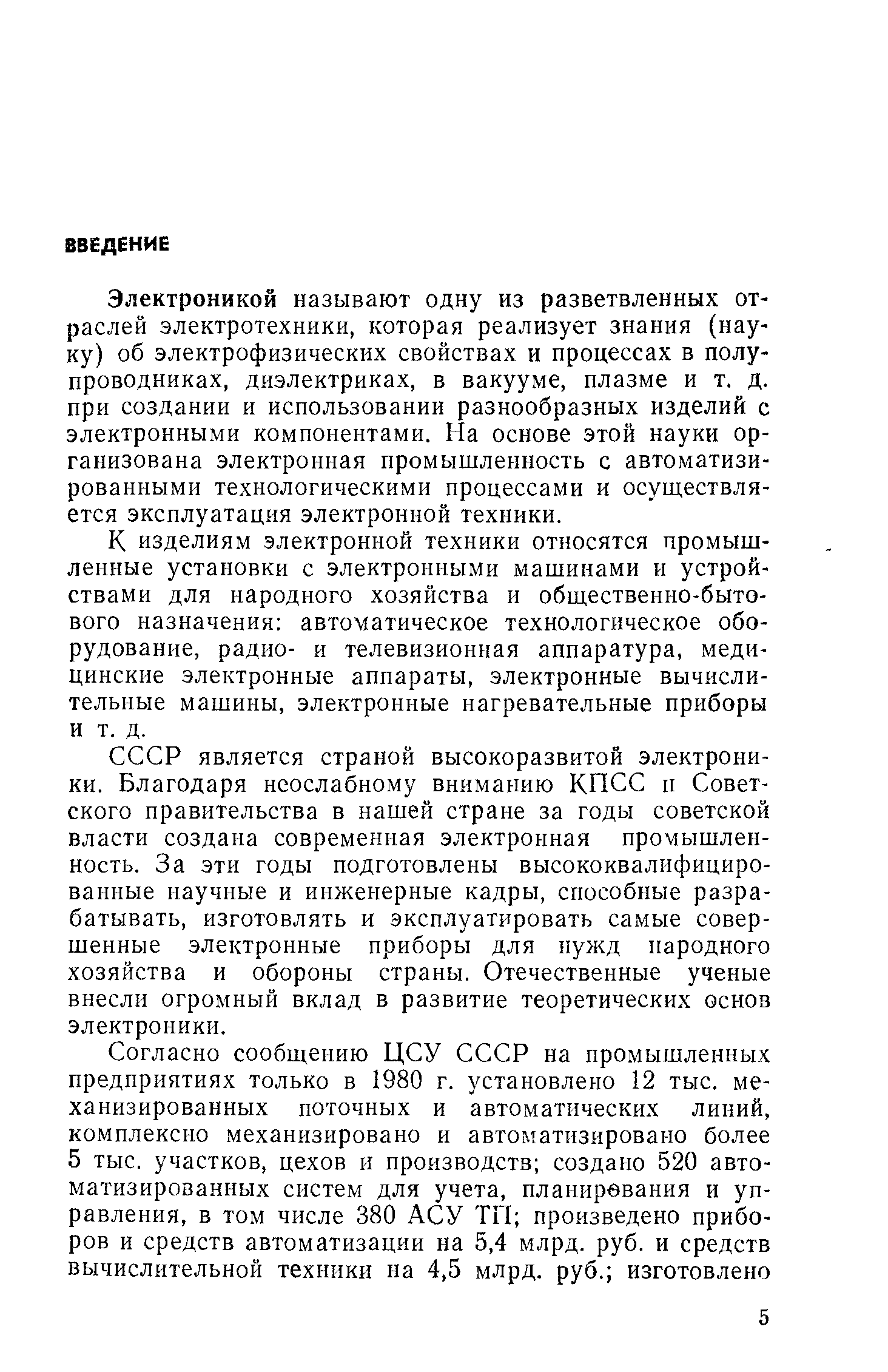 ВВЕДЕНИЕ

Электроникой называют одну из разветвленных отраслей электротехники, которая реализует знания (науку) об электрофизических свойствах и процессах в полупроводниках, диэлектриках, в вакууме, плазме и т. д. при создании и использовании разнообразных изделий с электронными компонентами. На основе этой науки организована электронная промышленность с автоматизированными технологическими процессами и осуществляется эксплуатация электронной техники.

К изделиям электронной техники относятся промышленные установки с электронными машинами и устройствами для народного хозяйства и общественно-бытового назначения: автоматическое технологическое оборудование, радио- и телевизионная аппаратура, медицинские электронные аппараты, электронные вычислительные машины, электронные нагревательные приборы и т. д.

СССР является страной высокоразвитой электроники. Благодаря неослабному вниманию КПСС и Советского правительства в нашей стране за годы советской власти создана современная электронная промышленность. За эти годы подготовлены высококвалифицированные научные и инженерные кадры, способные разрабатывать, изготовлять и эксплуатировать самые совершенные электронные приборы для нужд народного хозяйства и обороны страны. Отечественные ученые внесли огромный вклад в развитие теоретических основ электроники.

Согласно сообщению ЦСУ СССР на промышленных предприятиях только в 1980 г. установлено 12 тыс. механизированных поточных и автоматических линий, комплексно механизировано и автоматизировано более 5 тыс. участков, цехов и производств; создано 520 автоматизированных систем для учета, планирования и управления, в том числе 380 АСУ ТП; произведено приборов и средств автоматизации на 5,4 млрд. руб. и средств вычислительной техники на 4,5 млрд. руб.; изготовлено

5